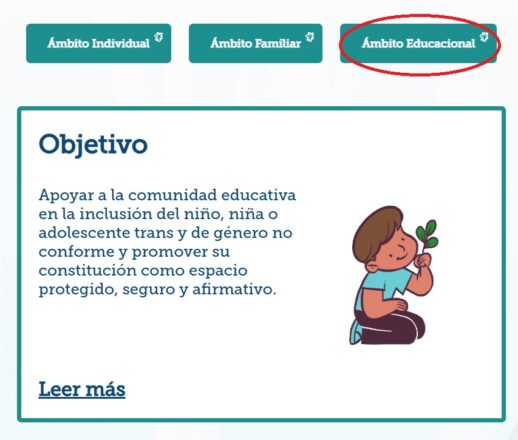 Ámbito Individual

Ámbito Familiar

Ámbito Educacional

Objetivo

Apoyar a la comunidad educativa en la inclusión del niño, niña o adolescente trans y de género no conforme y promover su constitución como espacio protegido, seguro y afirmativo.

Leer más